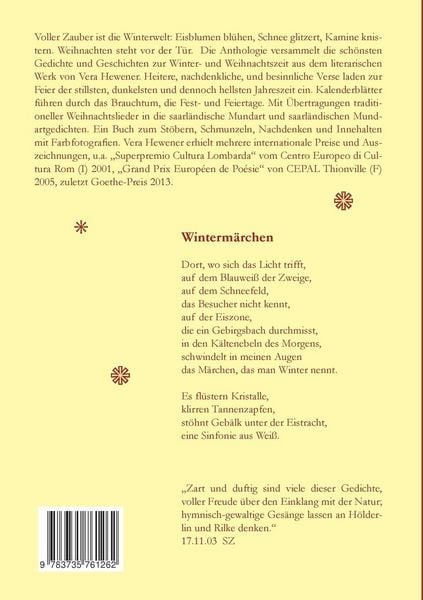 Voller Zauber ist die Winterwelt: Eisblumen blühen, Schnee glitzert, Kamine knistern. Weihnachten steht vor der Tür. Die Anthologie versammelt die schönsten Gedichte und Geschichten zur Winter- und Weihnachtszeit aus dem literarischen Werk von Vera Hewener. Heitere, nachdenkliche, und besinnliche Verse laden zur Feier der stillsten, dunkelsten und dennoch hellsten Jahreszeit ein. Kalenderblätter führen durch das Brauchtum, die Fest- und Feiertage. Mit Übertragungen traditioneller Weihnachtslieder in die saarländische Mundart und saarländischen Mundartgedichten. Ein Buch zum Stöbern, Schmunzeln, Nachdenken und Innehalten mit Farbfotografien. Vera Hewener erhielt mehrere internationale Preise und Auszeichnungen, u.a. „Superpremio Cultura Lombarda“ vom Centro Europeo di Cultura Rom (I) 2001, „Grand Prix Européen de Poésie“ von CEPAL Thionville (F) 2005, zuletzt Goethe-Preis 2013.

Wintermärchen

Dort, wo sich das Licht trifft,
auf dem Blauweiß der Zweige,
auf dem Schneefeld,
das Besucher nicht kennt,
auf der Eiszone,
die ein Gebirgsbach durchmisst,
in den Kältenebeln des Morgens,
schwindelt in meinen Augen
das Märchen, das man Winter nennt.

Es flüstern Kristalle,
klirren Tannenzapfen,
stöhnt Gebälk unter der Eistracht,
eine Sinfonie aus Weiß.

„Zart und duftig sind viele dieser Gedichte, voller Freude über den Einklang mit der Natur; hymnisch-gewaltige Gesänge lassen an Hölderlin und Rilke denken.“
17.11.03 SZ

9 783735 761262